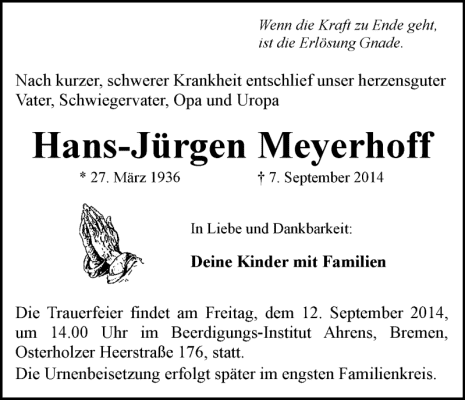 Wenn die Kraft zu Ende geht,
ist die Erlösung Gnade.

Nach kurzer, schwerer Krankheit entschlief unser herzensguter Vater, Schwiegervater, Opa und Uropa

Hans-Jürgen Meyerhoff

* 27. März 1936 † 7. September 2014

In Liebe und Dankbarkeit:

Deine Kinder mit Familien

Die Trauerfeier findet am Freitag, dem 12. September 2014, um 14.00 Uhr im Beerdigungs-Institut Ahrens, Bremen, Osterholzer Heerstraße 176, statt.
Die Urnenbeisetzung erfolgt später im engsten Familienkreis.